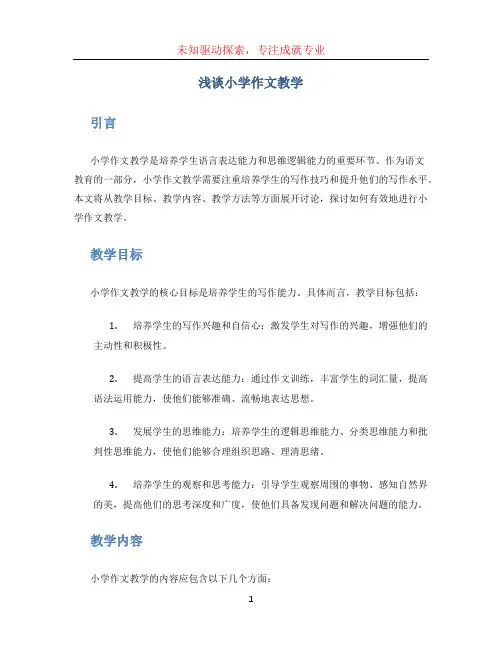 未知驱动探索，专注成就专业

浅谈小学作文教学

引言

小学作文教学是培养学生语言表达能力和思维逻辑能力的重要环节。作为语文教育的一部分，小学作文教学需要注重培养学生的写作技巧和提升他们的写作水平。本文将从教学目标、教学内容、教学方法等方面展开讨论，探讨如何有效地进行小学作文教学。

教学目标

小学作文教学的核心目标是培养学生的写作能力。具体而言，教学目标包括：

1. 培养学生的写作兴趣和自信心：激发学生对写作的兴趣，增强他们的主动性和积极性。

2. 提高学生的语言表达能力：通过作文训练，丰富学生的词汇量，提高语法运用能力，使他们能够准确、流畅地表达思想。

3. 发展学生的思维能力：培养学生的逻辑思维能力、分类思维能力和批判性思维能力，使他们能够合理组织思路、理清思绪。

4. 培养学生的观察和思考能力：引导学生观察周围的事物、感知自然界的美，提高他们的思考深度和广度，使他们具备发现问题和解决问题的能力。

教学内容

小学作文教学的内容应包含以下几个方面：

1